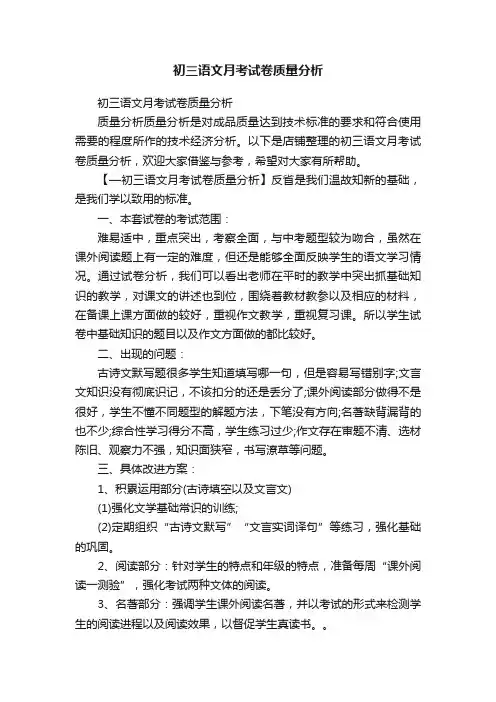 初三语文月考试卷质量分析

初三语文月考试卷质量分析

质量分析质量分析是对成品质量达到技术标准的要求和符合使用需要的程度所作的技术经济分析。以下是店铺整理的初三语文月考试卷质量分析，欢迎大家借鉴与参考，希望对大家有所帮助。

【一初三语文月考试卷质量分析】反省是我们温故知新的基础，是我们学以致用的标准。

一、本套试卷的考试范围：

难易适中，重点突出，考察全面，与中考题型较为吻合，虽然在课外阅读题上有一定的难度，但还是能够全面反映学生的语文学习情况。通过试卷分析，我们可以看出老师在平时的教学中突出抓基础知识的教学，对课文的讲述也到位，围绕着教材教参以及相应的材料，在备课上课方面做的较好，重视作文教学，重视复习课。所以学生试卷中基础知识的题目以及作文方面做的都比较好。

二、出现的问题：

古诗文默写题很多学生知道填写哪一句，但是容易写错别字;文言文知识没有彻底识记，不该扣分的还是丢分了;课外阅读部分做得不是很好，学生不懂不同题型的解题方法，下笔没有方向;名著缺背漏背的也不少;综合性学习得分不高，学生练习过少;作文存在审题不清、选材陈旧、观察力不强，知识面狭窄，书写潦草等问题。

三、具体改进方案：

1、积累运用部分(古诗填空以及文言文)

(1)强化文学基础常识的训练;

(2)定期组织“古诗文默写”“文言实词译句”等练习，强化基础的巩固。

2、阅读部分：针对学生的特点和年级的特点，准备每周“课外阅读一测验”，强化考试两种文体的阅读。

3、名著部分：强调学生课外阅读名著，并以考试的形式来检测学生的阅读进程以及阅读效果，以督促学生真读书。。